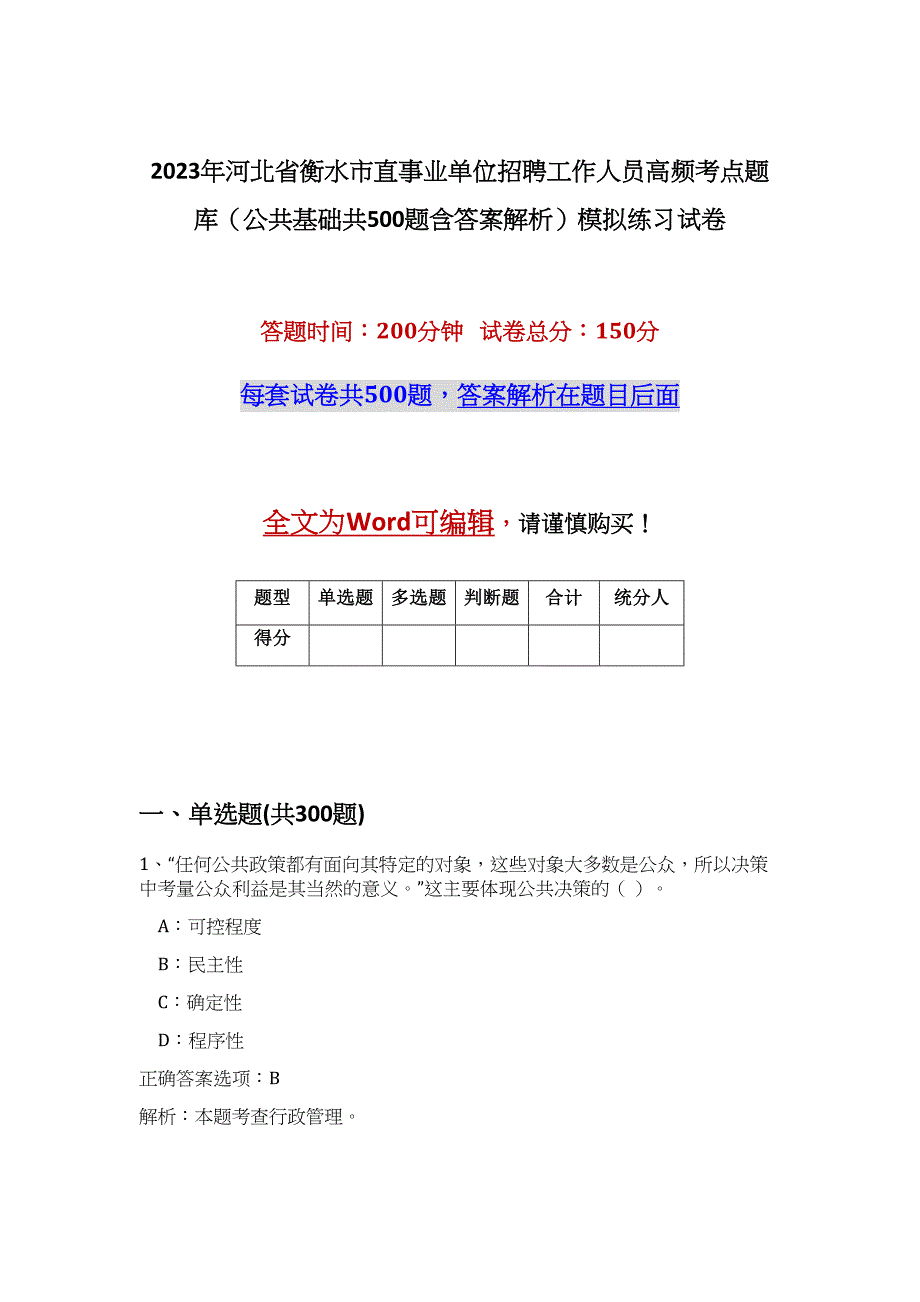 2023年河北省衡水市直事业单位招聘工作人员高频考点题库（公共基础共500题含答案解析）模拟练习试卷

答题时间：200分钟 试卷总分：150分

每套试卷共500题，答案解析在题目后面

全文为Word可编辑，请谨慎购买！

| 题型 | 单选题 | 多选题 | 判断题 | 合计 | 统分人 |
|---|---|---|---|---|---|
| 得分 | | | | | |

一、单选题(共300题)

1、“任何公共政策都有面向其特定的对象，这些对象大多数是公众，所以决策中考量公众利益是其当然的意义。”这主要体现公共决策的（ ）。

A：可控程度

B：民主性

C：确定性

D：程序性

正确答案选项：B

解析：本题考查行政管理。